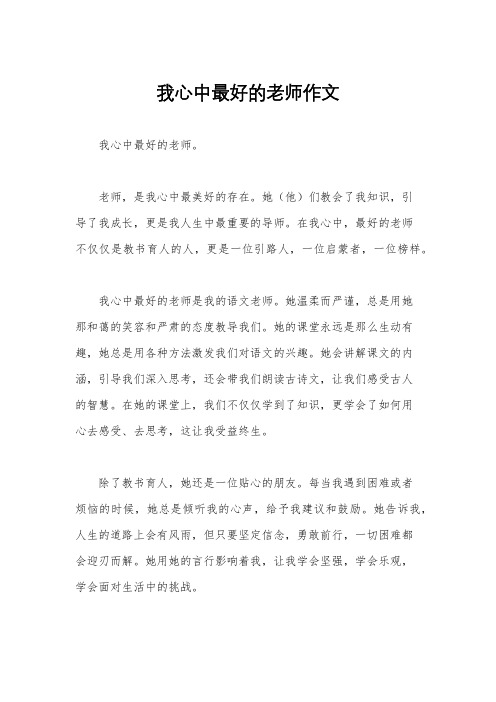 我心中最好的老师作文

我心中最好的老师。

老师，是我心中最美好的存在。她（他）们教会了我知识，引导了我成长，更是我人生中最重要的导师。在我心中，最好的老师不仅仅是教书育人的人，更是一位引路人，一位启蒙者，一位榜样。

我心中最好的老师是我的语文老师。她温柔而严谨，总是用她那和蔼的笑容和严肃的态度教导我们。她的课堂永远是那么生动有趣，她总是用各种方法激发我们对语文的兴趣。她会讲解课文的内涵，引导我们深入思考，还会带我们朗读古诗文，让我们感受古人的智慧。在她的课堂上，我们不仅仅学到了知识，更学会了如何用心去感受、去思考，这让我受益终生。

除了教书育人，她还是一位贴心的朋友。每当我遇到困难或者烦恼的时候，她总是倾听我的心声，给予我建议和鼓励。她告诉我，人生的道路上会有风雨，但只要坚定信念，勇敢前行，一切困难都会迎刃而解。她用她的言行影响着我，让我学会坚强，学会乐观，学会面对生活中的挑战。